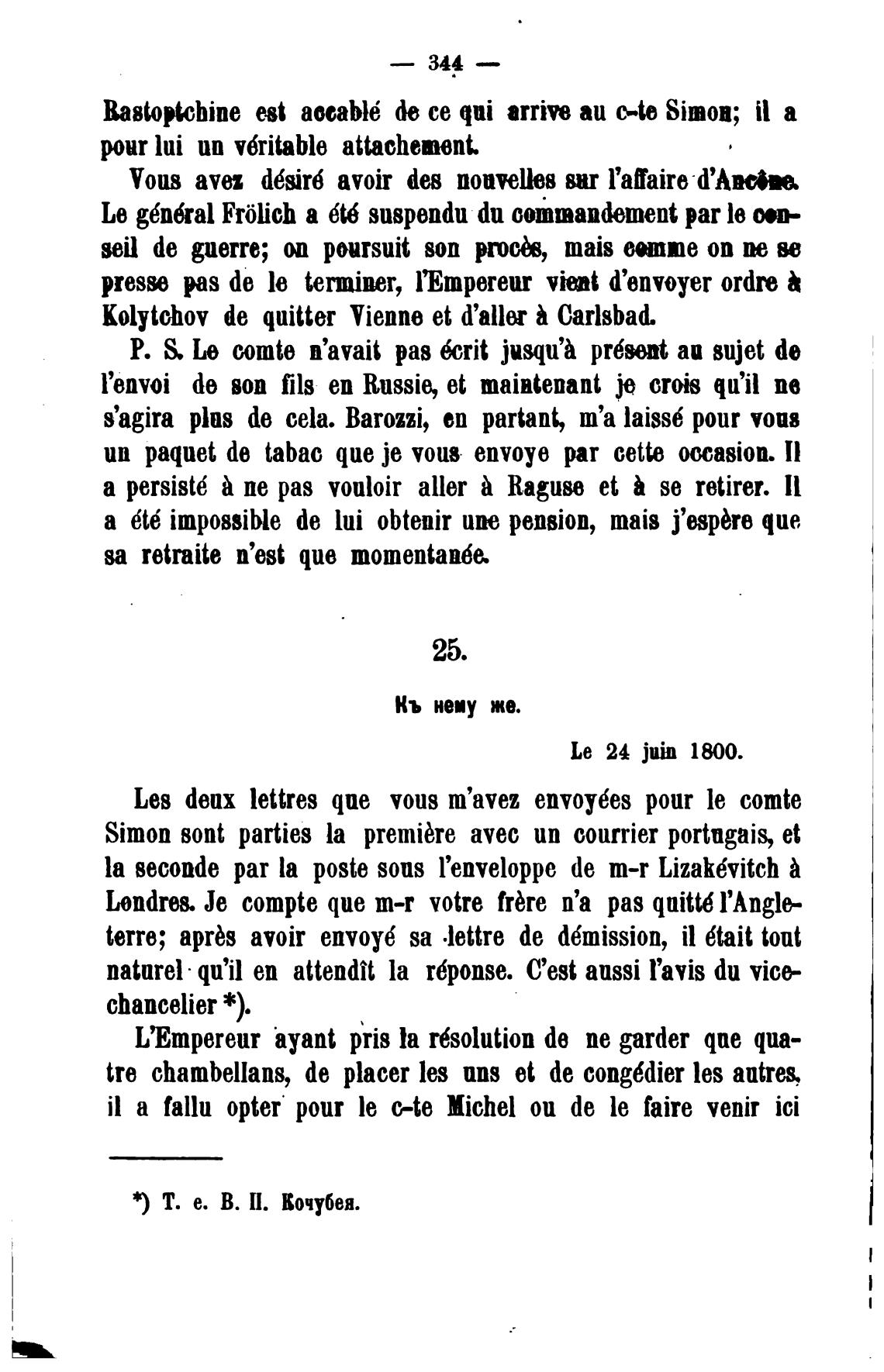 — 344 —

Rastoptchine est accablé de ce qui arrive au c-te Simon; il a pour lui un véritable attachement.

Vous avez désiré avoir des nouvelles sur l'affaire d'Ancône. Le général Frölich a été suspendu du commandement par le conseil de guerre; on poursuit son procès, mais comme on ne se presse pas de le terminer, l'Empereur vient d'envoyer ordre à Kolytchov de quitter Vienne et d'aller à Carlsbad.

P. S. Le comte n'avait pas écrit jusqu'à présent au sujet de l'envoi de son fils en Russie, et maintenant je crois qu'il ne s'agira plus de cela. Barozzi, en partant, m'a laissé pour vous un paquet de tabac que je vous envoye par cette occasion. Il a persisté à ne pas vouloir aller à Raguse et à se retirer. Il a été impossible de lui obtenir une pension, mais j'espère que sa retraite n'est que momentanée.

25.

Къ нему же.

Le 24 juin 1800.

Les deux lettres que vous m'avez envoyées pour le comte Simon sont parties la première avec un courrier portugais, et la seconde par la poste sous l'enveloppe de m-r Lizakévitch à Londres. Je compte que m-r votre frère n'a pas quitté l'Angleterre; après avoir envoyé sa lettre de démission, il était tout naturel qu'il en attendît la réponse. C'est aussi l'avis du vice-chancelier *).

L'Empereur ayant pris la résolution de ne garder que quatre chambellans, de placer les uns et de congédier les autres, il a fallu opter pour le c-te Michel ou de le faire venir ici

*) Т. е. В. П. Кочубея.